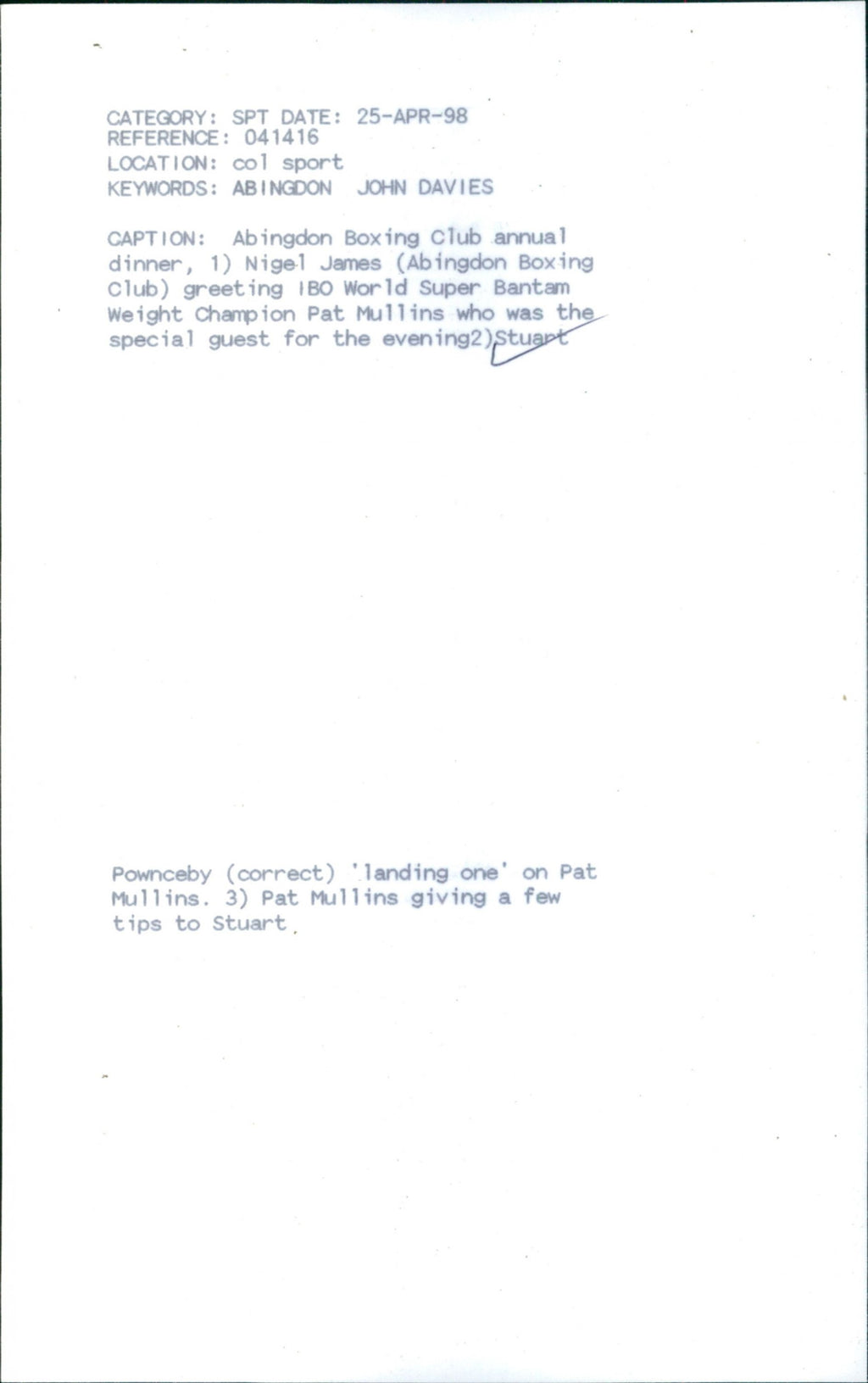 CATEGORY: SPT DATE: 25-APR-98
REFERENCE: 041416
LOCATION: col sport
KEYWORDS: ABINGDON JOHN DAVIES

CAPTION: Abingdon Boxing Club annual dinner, 1) Nigel James (Abingdon Boxing Club) greeting IBO World Super Bantam Weight Champion Pat Mullins who was the special guest for the evening2)Stuart

Pownceby (correct) 'landing one' on Pat Mullins. 3) Pat Mullins giving a few tips to Stuart.